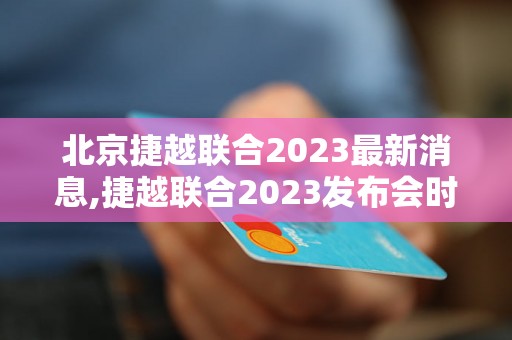 北京捷越联合2023最新消息,捷越联合2023发布会时